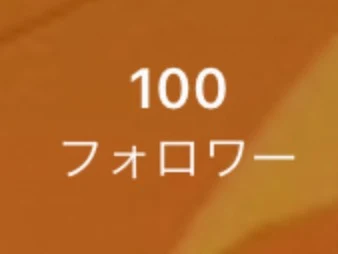 100
フォロワー